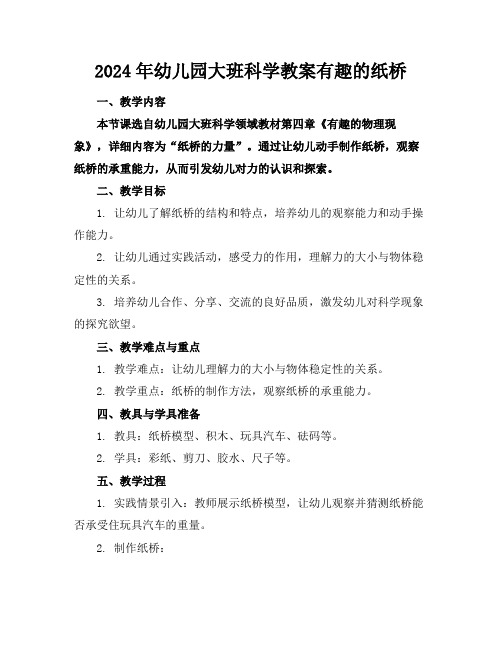 2024年幼儿园大班科学教案有趣的纸桥

一、教学内容

本节课选自幼儿园大班科学领域教材第四章《有趣的物理现象》，详细内容为“纸桥的力量”。通过让幼儿动手制作纸桥，观察纸桥的承重能力，从而引发幼儿对力的认识和探索。

二、教学目标

1. 让幼儿了解纸桥的结构和特点，培养幼儿的观察能力和动手操作能力。

2. 让幼儿通过实践活动，感受力的作用，理解力的大小与物体稳定性的关系。

3. 培养幼儿合作、分享、交流的良好品质，激发幼儿对科学现象的探究欲望。

三、教学难点与重点

1. 教学难点：让幼儿理解力的大小与物体稳定性的关系。

2. 教学重点：纸桥的制作方法，观察纸桥的承重能力。

四、教具与学具准备

1. 教具：纸桥模型、积木、玩具汽车、砝码等。

2. 学具：彩纸、剪刀、胶水、尺子等。

五、教学过程

1. 实践情景引入：教师展示纸桥模型，让幼儿观察并猜测纸桥能否承受住玩具汽车的重量。

2. 制作纸桥：